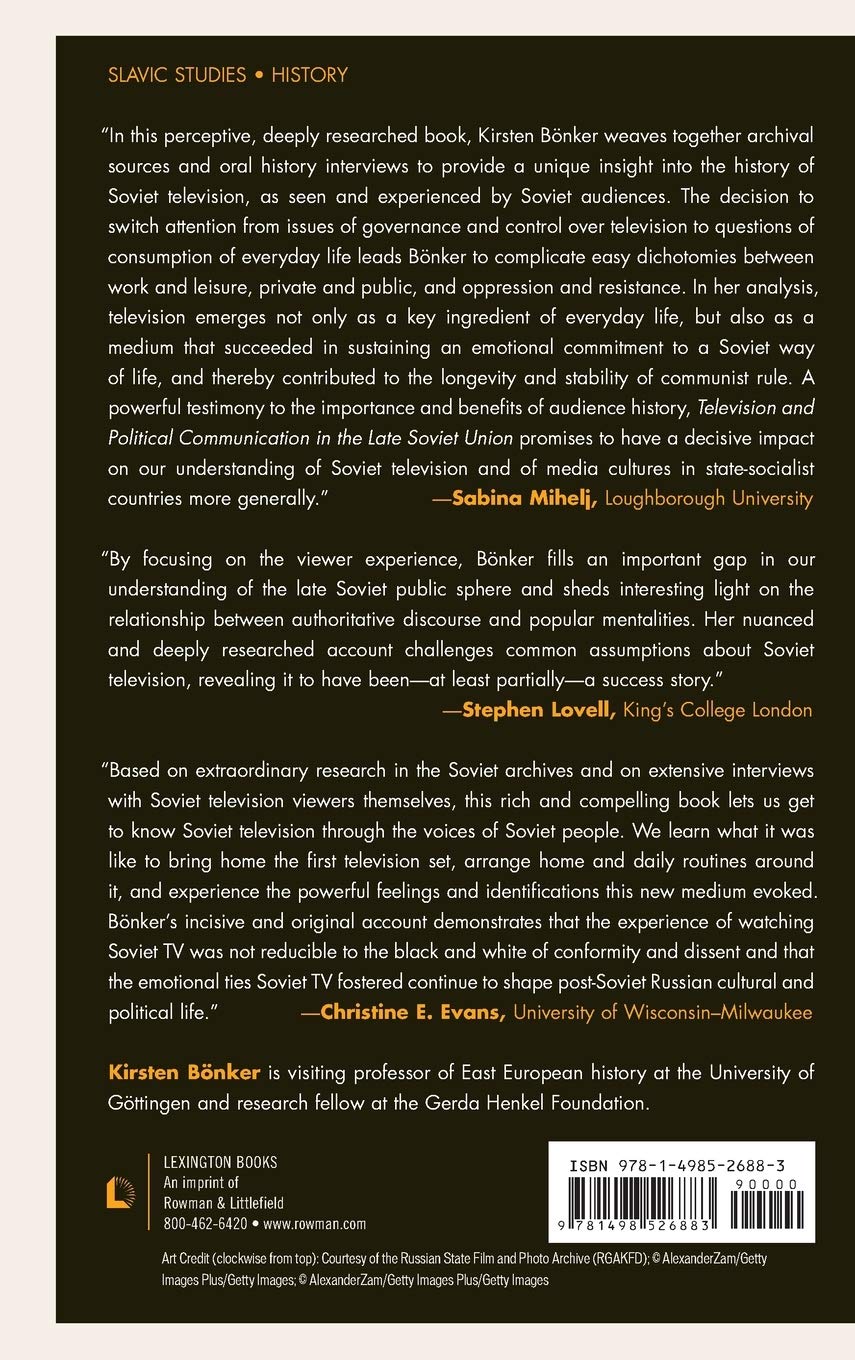 SLAVIC STUDIES • HISTORY

"In this perceptive, deeply researched book, Kirsten Bönker weaves together archival sources and oral history interviews to provide a unique insight into the history of Soviet television, as seen and experienced by Soviet audiences. The decision to switch attention from issues of governance and control over television to questions of consumption of everyday life leads Bönker to complicate easy dichotomies between work and leisure, private and public, and oppression and resistance. In her analysis, television emerges not only as a key ingredient of everyday life, but also as a medium that succeeded in sustaining an emotional commitment to a Soviet way of life, and thereby contributed to the longevity and stability of communist rule. A powerful testimony to the importance and benefits of audience history, Television and Political Communication in the Late Soviet Union promises to have a decisive impact on our understanding of Soviet television and of media cultures in state-socialist countries more generally." —Sabina Mihelj, Loughborough University

"By focusing on the viewer experience, Bönker fills an important gap in our understanding of the late Soviet public sphere and sheds interesting light on the relationship between authoritative discourse and popular mentalities. Her nuanced and deeply researched account challenges common assumptions about Soviet television, revealing it to have been—at least partially—a success story." —Stephen Lovell, King's College London

"Based on extraordinary research in the Soviet archives and on extensive interviews with Soviet television viewers themselves, this rich and compelling book lets us get to know Soviet television through the voices of Soviet people. We learn what it was like to bring home the first television set, arrange home and daily routines around it, and experience the powerful feelings and identifications this new medium evoked. Bönker's incisive and original account demonstrates that the experience of watching Soviet TV was not reducible to the black and white of conformity and dissent and that the emotional ties Soviet TV fostered continue to shape post-Soviet Russian cultural and political life." —Christine E. Evans, University of Wisconsin–Milwaukee

Kirsten Bönker is visiting professor of East European history at the University of Göttingen and research fellow at the Gerda Henkel Foundation.

LEXINGTON BOOKS
An imprint of
Rowman & Littlefield
800-462-6420 • www.rowman.com

ISBN 978-1-4985-2688-3
90000
9 781498 526883

Art Credit (clockwise from top): Courtesy of the Russian State Film and Photo Archive (RGAKFD); © AlexanderZam/Getty Images Plus/Getty Images; © AlexanderZam/Getty Images Plus/Getty Images